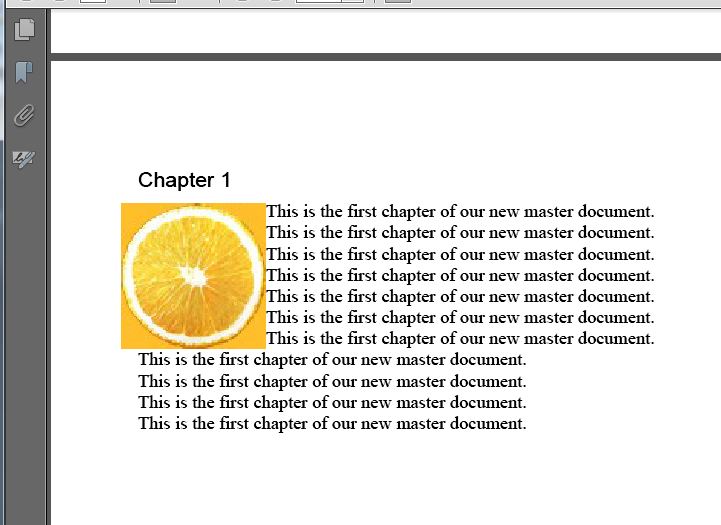 Chapter 1

This is the first chapter of our new master document.
This is the first chapter of our new master document.
This is the first chapter of our new master document.
This is the first chapter of our new master document.
This is the first chapter of our new master document.
This is the first chapter of our new master document.
This is the first chapter of our new master document.
This is the first chapter of our new master document.
This is the first chapter of our new master document.
This is the first chapter of our new master document.
This is the first chapter of our new master document.